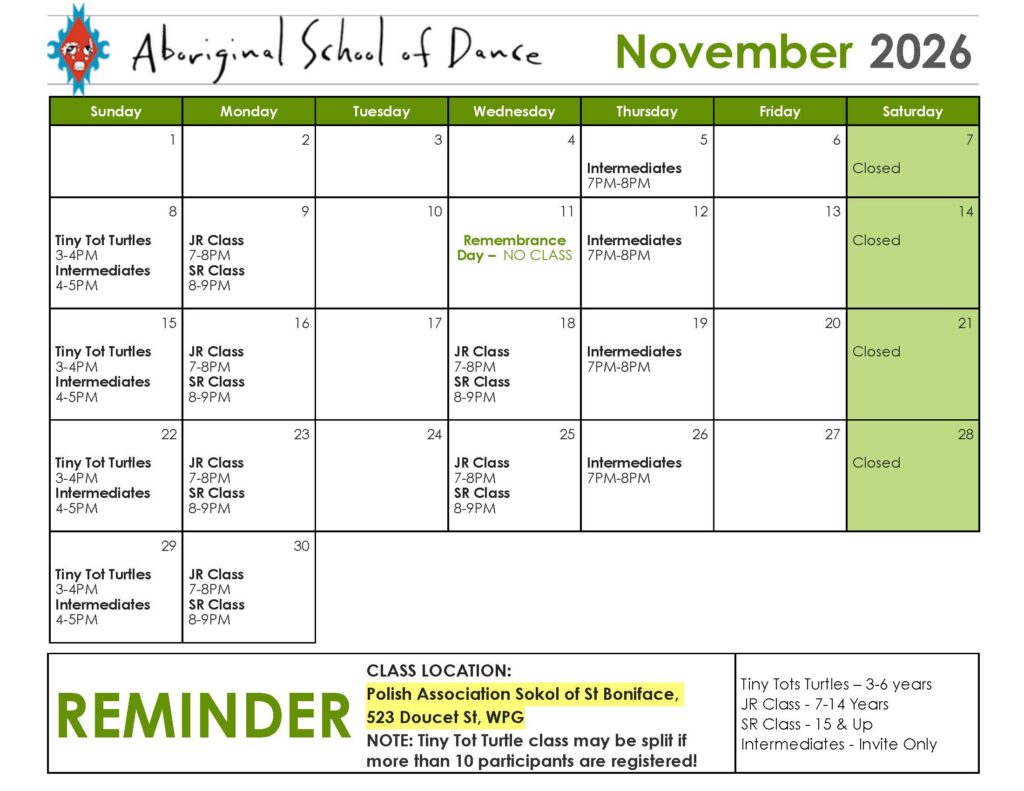 Aboriginal School of Dance

November 2026

| Sunday | Monday | Tuesday | Wednesday | Thursday | Friday | Saturday |
|---|---|---|---|---|---|---|
| 1 | 2 | 3 | 4 | 5 Intermediates 7PM-8PM | 6 | 7 Closed |
| 8 Tiny Tot Turtles 3-4PM Intermediates 4-5PM | 9 JR Class 7-8PM SR Class 8-9PM | 10 | 11 Remembrance Day – NO CLASS | 12 Intermediates 7PM-8PM | 13 | 14 Closed |
| 15 Tiny Tot Turtles 3-4PM Intermediates 4-5PM | 16 JR Class 7-8PM SR Class 8-9PM | 17 | 18 JR Class 7-8PM SR Class 8-9PM | 19 Intermediates 7PM-8PM | 20 | 21 Closed |
| 22 Tiny Tot Turtles 3-4PM Intermediates 4-5PM | 23 JR Class 7-8PM SR Class 8-9PM | 24 | 25 JR Class 7-8PM SR Class 8-9PM | 26 Intermediates 7PM-8PM | 27 | 28 Closed |
| 29 Tiny Tot Turtles 3-4PM Intermediates 4-5PM | 30 JR Class 7-8PM SR Class 8-9PM | | | | | |

REMINDER

CLASS LOCATION:
Polish Association Sokol of St Boniface, 523 Doucet St, WPG
NOTE: Tiny Tot Turtle class may be split if more than 10 participants are registered!

Tiny Tots Turtles – 3-6 years
JR Class - 7-14 Years
SR Class - 15 & Up
Intermediates - Invite Only